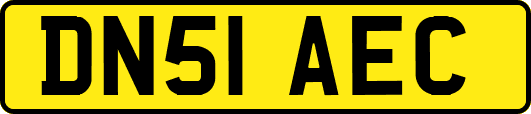 DN51 AEC